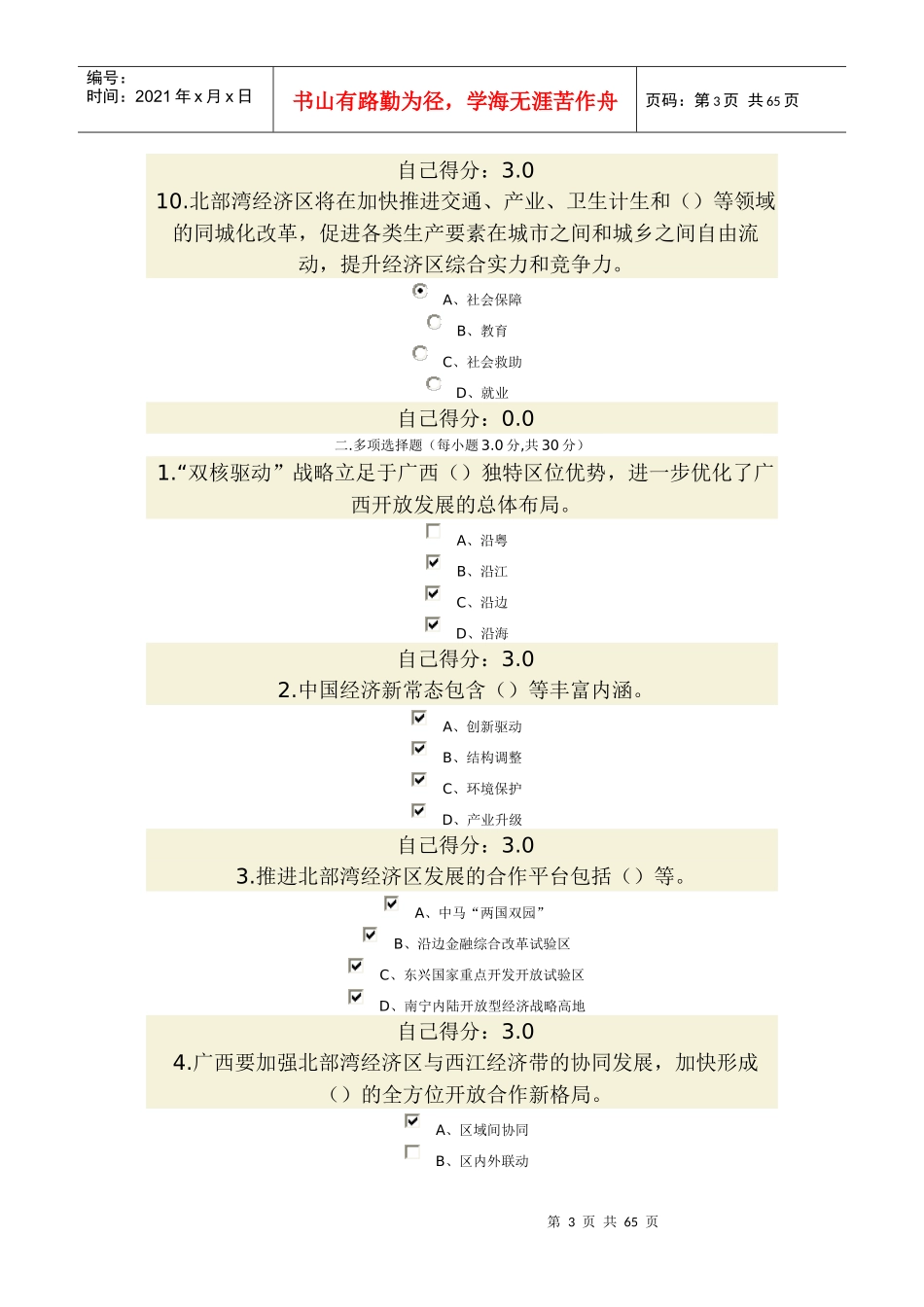 编号：
时间：2021 年 x 月 x 日

书山有路勤为径，学海无涯苦作舟

页码：第 3 页 共 65 页

自己得分：3.0
10.北部湾经济区将在加快推进交通、产业、卫生计生和（）等领域的同城化改革，促进各类生产要素在城市之间和城乡之间自由流动，提升经济区综合实力和竞争力。

A、社会保障
B、教育
C、社会救助
D、就业

自己得分：0.0
二.多项选择题（每小题 3.0 分,共 30 分）
1.“双核驱动”战略立足于广西（）独特区位优势，进一步优化了广西开放发展的总体布局。

A、沿粤
B、沿江
C、沿边
D、沿海

自己得分：3.0
2.中国经济新常态包含（）等丰富内涵。

A、创新驱动
B、结构调整
C、环境保护
D、产业升级

自己得分：3.0
3.推进北部湾经济区发展的合作平台包括（）等。

A、中马“两国双园”
B、沿边金融综合改革试验区
C、东兴国家重点开发开放试验区
D、南宁内陆开放型经济战略高地

自己得分：3.0
4.广西要加强北部湾经济区与西江经济带的协同发展，加快形成（）的全方位开放合作新格局。

A、区域间协同
B、区内外联动

第 3 页 共 65 页